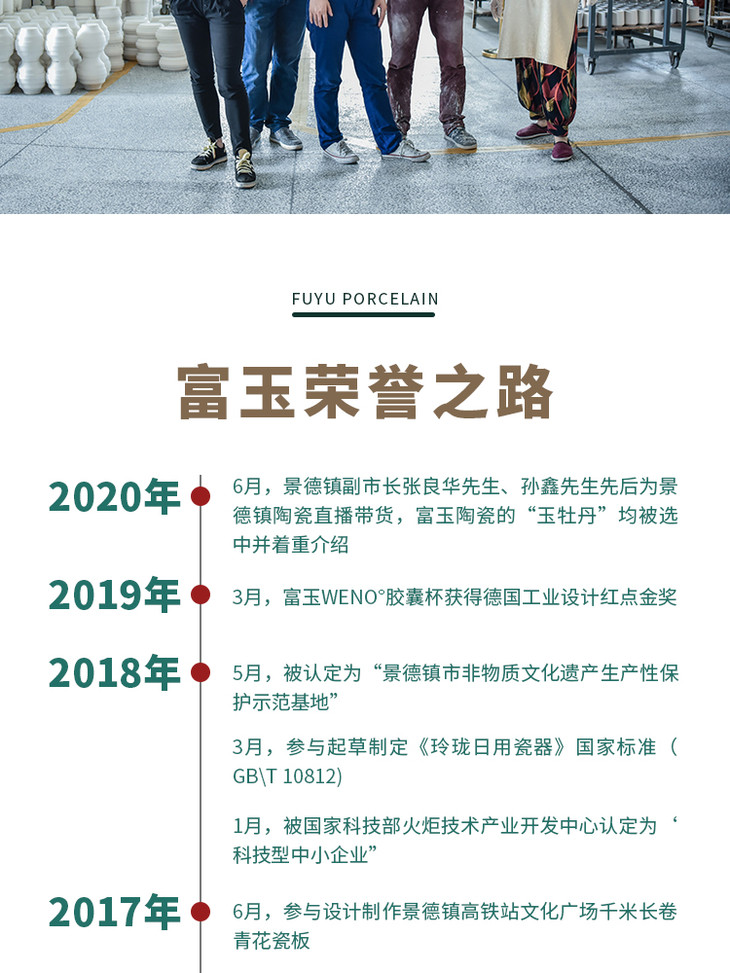 FUYU PORCELAIN

富玉荣誉之路

2020年

6月，景德镇副市长张良华先生、孙鑫先生先后为景德镇陶瓷直播带货，富玉陶瓷的“玉牡丹”均被选中并着重介绍

2019年

3月，富玉WENO°胶囊杯获得德国工业设计红点金奖

2018年

5月，被认定为“景德镇市非物质文化遗产生产性保护示范基地”

3月，参与起草制定《玲珑日用瓷器》国家标准（GB\T 10812)

1月，被国家科技部火炬技术产业开发中心认定为‘科技型中小企业”

2017年

6月，参与设计制作景德镇高铁站文化广场千米长卷青花瓷板